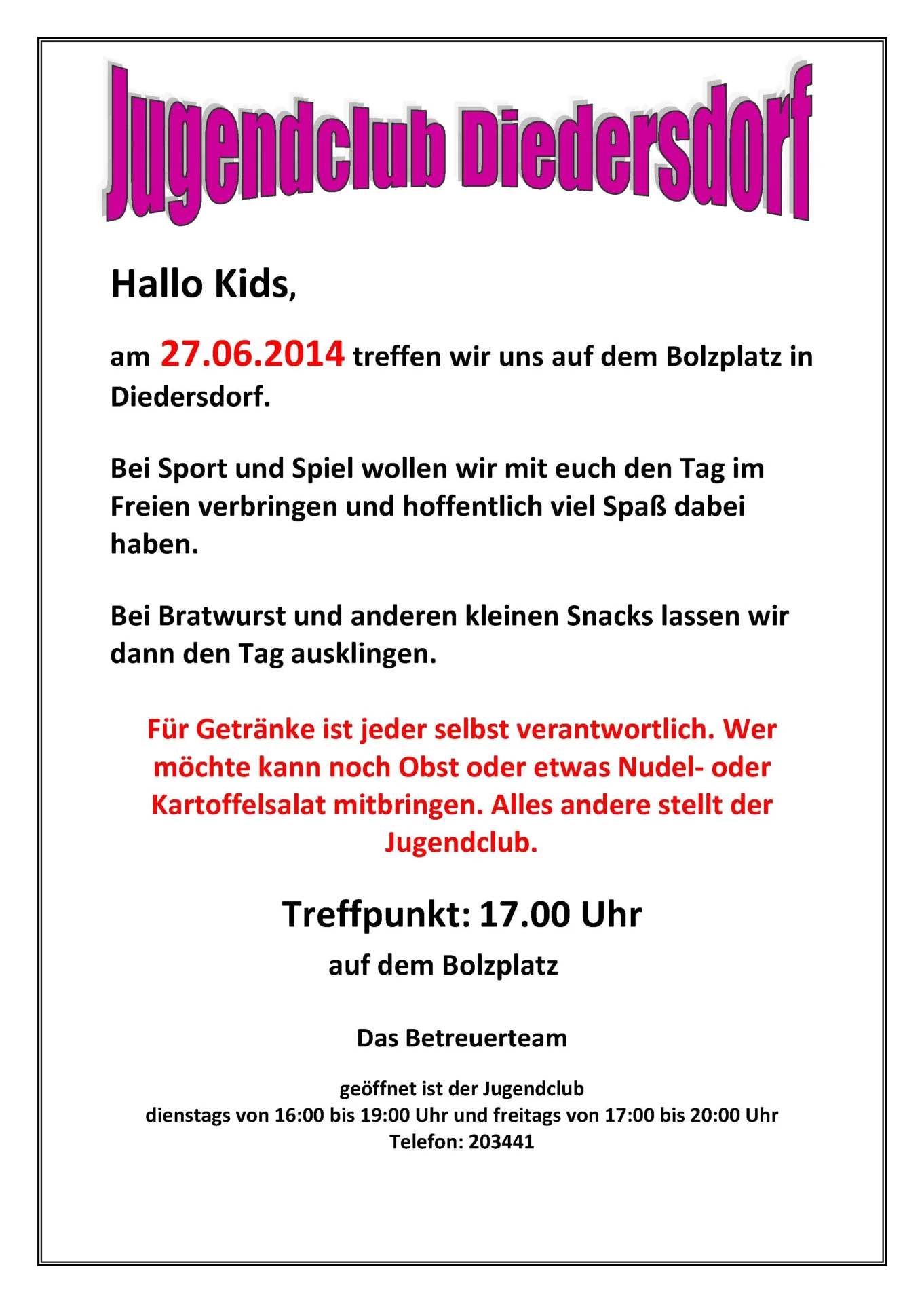 Jugendclub Diedersdorf

Hallo Kids,

am 27.06.2014 treffen wir uns auf dem Bolzplatz in Diedersdorf.

Bei Sport und Spiel wollen wir mit euch den Tag im Freien verbringen und hoffentlich viel Spaß dabei haben.

Bei Bratwurst und anderen kleinen Snacks lassen wir dann den Tag ausklingen.

Für Getränke ist jeder selbst verantwortlich. Wer möchte kann noch Obst oder etwas Nudel- oder Kartoffelsalat mitbringen. Alles andere stellt der Jugendclub.

Treffpunkt: 17.00 Uhr

auf dem Bolzplatz

Das Betreuerteam

geöffnet ist der Jugendclub
dienstags von 16:00 bis 19:00 Uhr und freitags von 17:00 bis 20:00 Uhr
Telefon: 203441